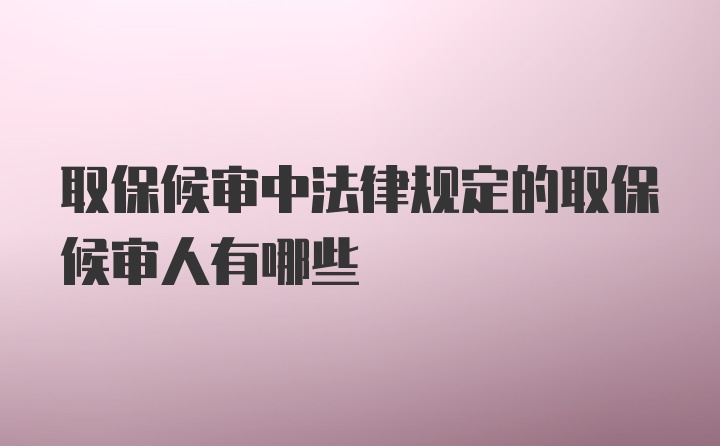 取保候审中法律规定的取保候审人有哪些